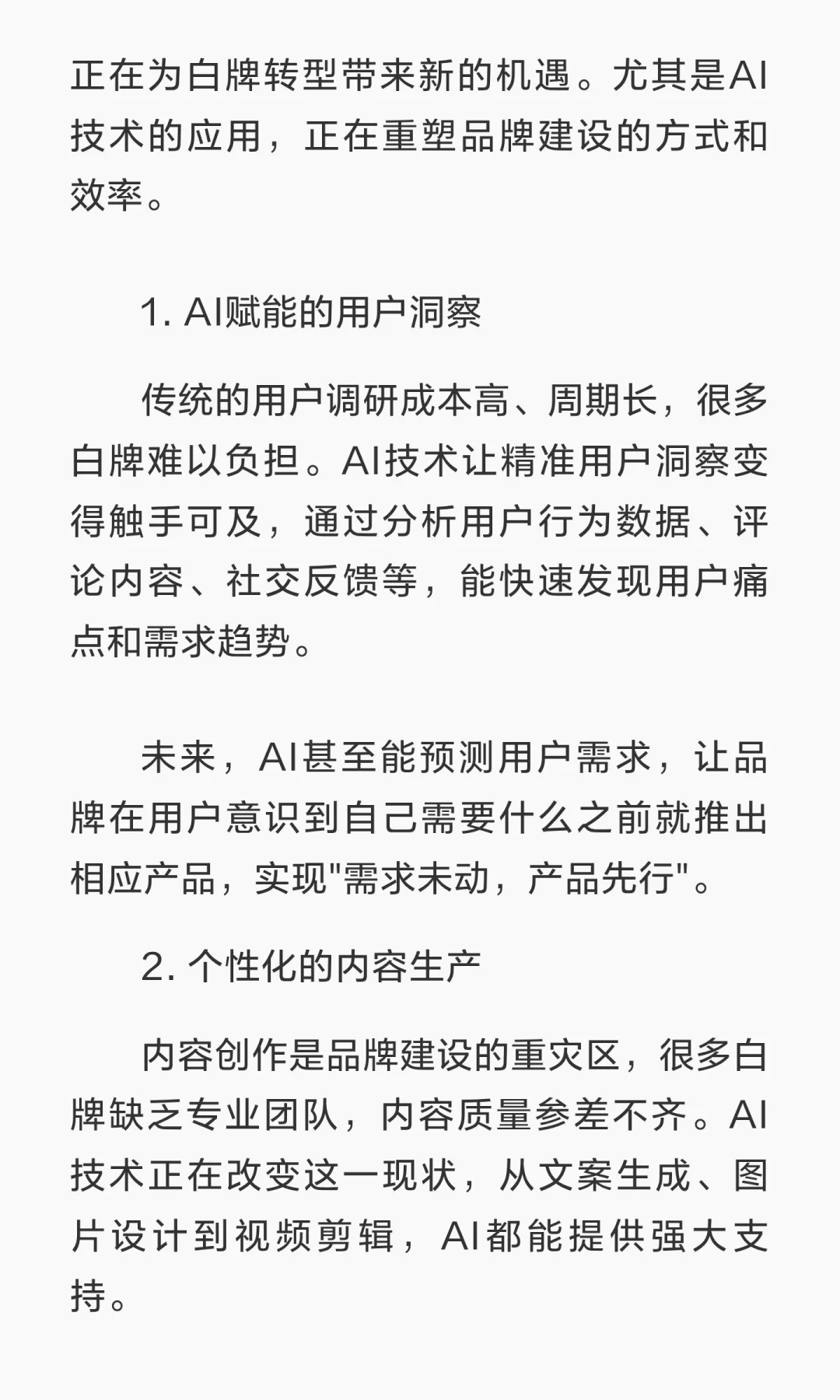 正在为白牌转型带来新的机遇。尤其是AI技术的应用，正在重塑品牌建设的方式和效率。

1. AI赋能的用户洞察

传统的用户调研成本高、周期长，很多白牌难以负担。AI技术让精准用户洞察变得触手可及，通过分析用户行为数据、评论内容、社交反馈等，能快速发现用户痛点和需求趋势。

未来，AI甚至能预测用户需求，让品牌在用户意识到自己需要什么之前就推出相应产品，实现"需求未动，产品先行"。

2. 个性化的内容生产

内容创作是品牌建设的重灾区，很多白牌缺乏专业团队，内容质量参差不齐。AI技术正在改变这一现状，从文案生成、图片设计到视频剪辑，AI都能提供强大支持。